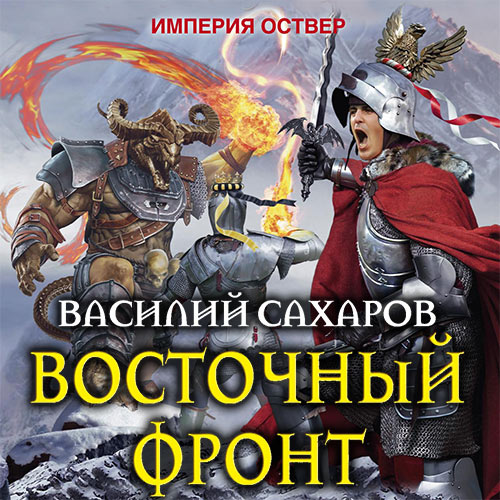 ИМПЕРИЯ ОСТВЕР

ВАСИЛИЙ САХАРОВ

ВОСТОЧНЫЙ ФРОНТ